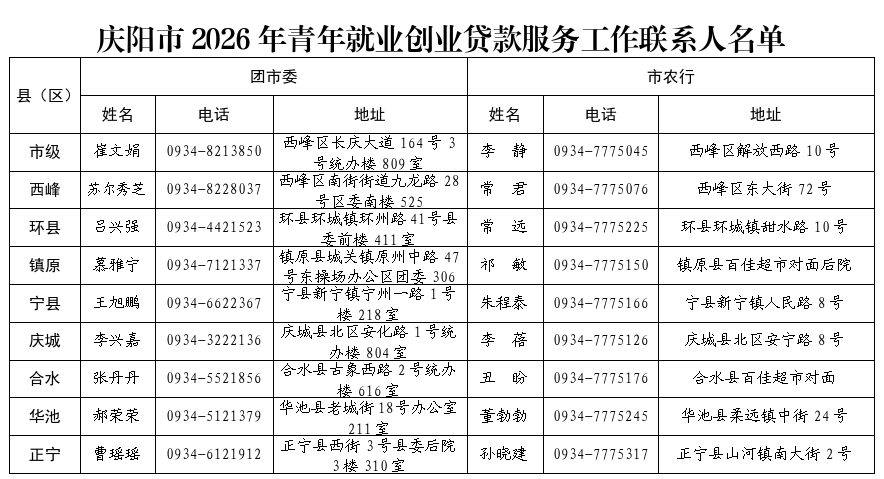 庆阳市 2026 年青年就业创业贷款服务工作联系人名单

| 县（区） | 团市委 | | | 市农行 | | |
|---|---|---|---|---|---|---|
| | 姓名 | 电话 | 地址 | 姓名 | 电话 | 地址 |
| 市级 | 崔文娟 | 0934-8213850 | 西峰区长庆大道 164 号 3 号统办楼 809 室 | 李　静 | 0934-7775045 | 西峰区解放西路 10 号 |
| 西峰 | 苏尔秀芝 | 0934-8228037 | 西峰区南街街道九龙路 28 号区委南楼 525 | 常　君 | 0934-7775076 | 西峰区东大街 72 号 |
| 环县 | 吕兴强 | 0934-4421523 | 环县环城镇环州路 41 号县委前楼 411 室 | 常　远 | 0934-7775225 | 环县环城镇甜水路 10 号 |
| 镇原 | 慕雅宁 | 0934-7121337 | 镇原县城关镇原州中路 47 号东操场办公区团委 306 | 祁　敏 | 0934-7775150 | 镇原县百佳超市对面后院 |
| 宁县 | 王旭鹏 | 0934-6622367 | 宁县新宁镇宁州一路 1 号楼 218 室 | 朱程泰 | 0934-7775166 | 宁县新宁镇人民路 8 号 |
| 庆城 | 李兴嘉 | 0934-3222136 | 庆城县北区安化路 1 号统办楼 804 室 | 李　蓓 | 0934-7775126 | 庆城县北区安宁路 8 号 |
| 合水 | 张丹丹 | 0934-5521856 | 合水县古象西路 2 号统办楼 616 室 | 丑　盼 | 0934-7775176 | 合水县百佳超市对面 |
| 华池 | 郝荣荣 | 0934-5121379 | 华池县老城街 18 号办公室 211 室 | 董勃勃 | 0934-7775245 | 华池县柔远镇中街 24 号 |
| 正宁 | 曹瑶瑶 | 0934-6121912 | 正宁县西街 3 号县委后院 3 楼 310 室 | 孙晓建 | 0934-7775317 | 正宁县山河镇南大街 2 号 |